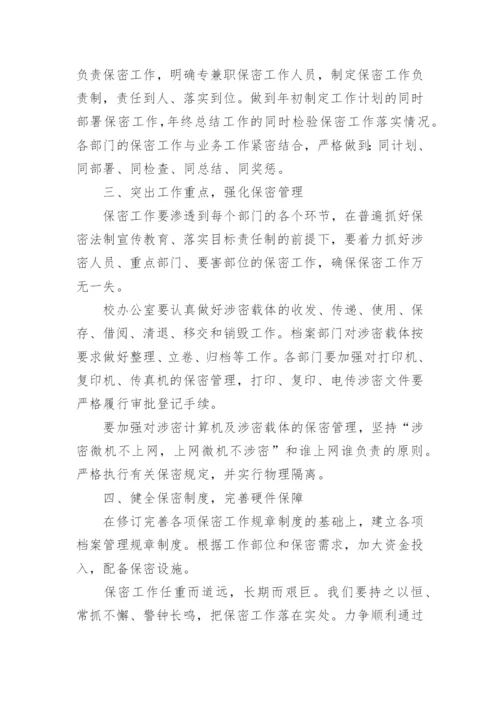 负责保密工作，明确专兼职保密工作人员，制定保密工作负责制，责任到人、落实到位。做到年初制定工作计划的同时部署保密工作,年终总结工作的同时检验保密工作落实情况。各部门的保密工作与业务工作紧密结合，严格做到:同计划、同部署、同检查、同总结、同奖惩。

三、突出工作重点，强化保密管理

保密工作要渗透到每个部门的各个环节，在普遍抓好保密法制宣传教育、落实目标责任制的前提下，要着力抓好涉密人员、重点部门、要害部位的保密工作，确保保密工作万无一失。

校办公室要认真做好涉密载体的收发、传递、使用、保存、借阅、清退、移交和销毁工作。档案部门对涉密载体按要求做好整理、立卷、归档等工作。各部门要加强对打印机、复印机、传真机的保密管理，打印、复印、电传涉密文件要严格履行审批登记手续。

要加强对涉密计算机及涉密载体的保密管理，坚持“涉密微机不上网，上网微机不涉密”和谁上网谁负责的原则。严格执行有关保密规定，并实行物理隔离。

四、健全保密制度，完善硬件保障

在修订完善各项保密工作规章制度的基础上，建立各项档案管理规章制度。根据工作部位和保密需求，加大资金投入，配备保密设施。

保密工作任重而道远，长期而艰巨。我们要持之以恒、常抓不懈、警钟长鸣，把保密工作落在实处。力争顺利通过